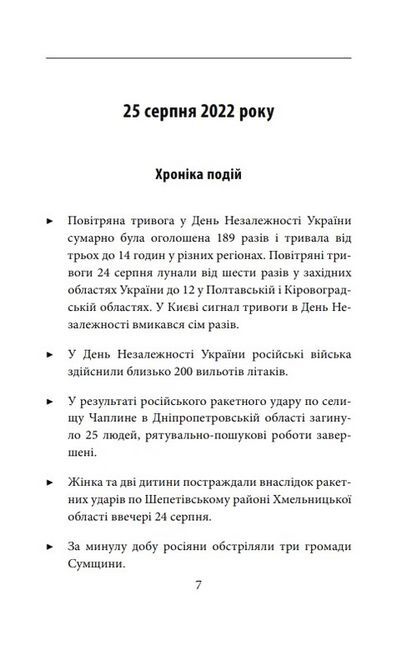 25 серпня 2022 року

Хроніка подій

► Повітряна тривога у День Незалежності України сумарно була оголошена 189 разів і тривала від трьох до 14 годин у різних регіонах. Повітряні тривоги 24 серпня лунали від шести разів у західних областях України до 12 у Полтавській і Кіровоградській областях. У Києві сигнал тривоги в День Незалежності вмикався сім разів.

► У День Незалежності України російські війська здійснили близько 200 вильотів літаків.

► У результаті російського ракетного удару по селищу Чаплине в Дніпропетровській області загинуло 25 людей, рятувально-пошукові роботи завершені.

► Жінка та дві дитини постраждали внаслідок ракетних ударів по Шепетівському районі Хмельницької області ввечері 24 серпня.

► За минулу добу росіяни обстріляли три громади Сумщини.

7